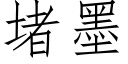 堵墨